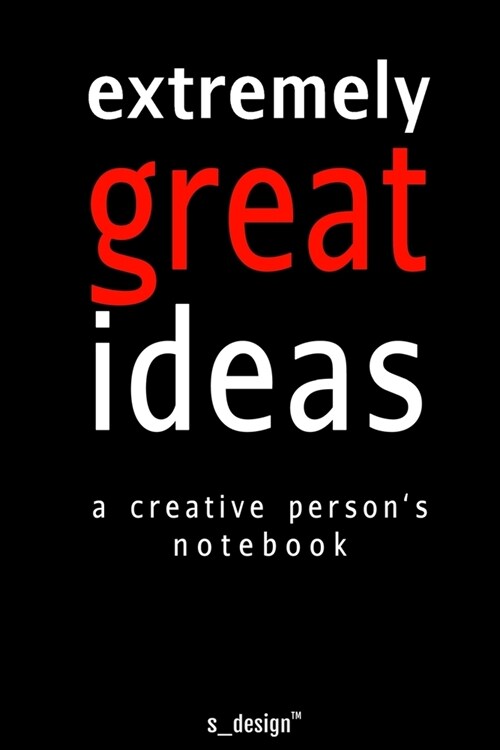 extremely
great
ideas

a creative person‘s notebook

s_design™